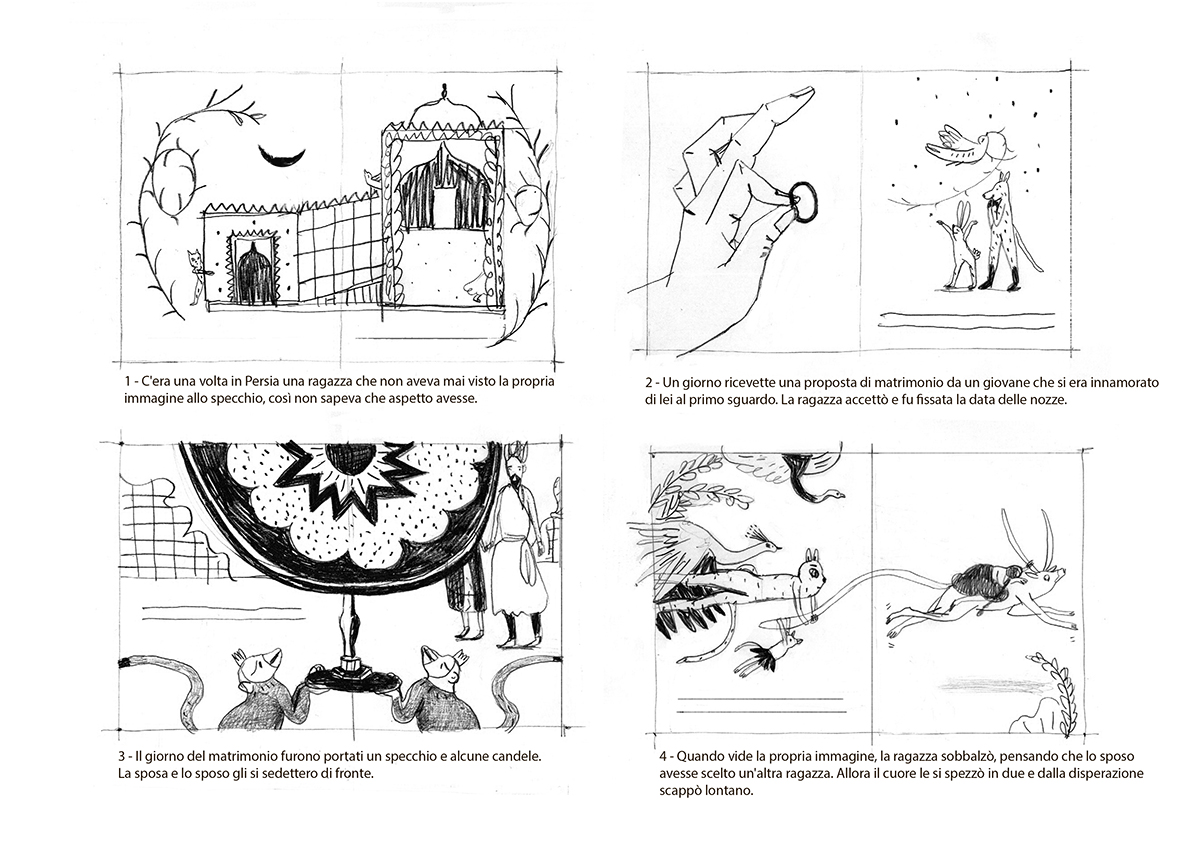 1 - C'era una volta in Persia una ragazza che non aveva mai visto la propria immagine allo specchio, così non sapeva che aspetto avesse.

2 - Un giorno ricevette una proposta di matrimonio da un giovane che si era innamorato di lei al primo sguardo. La ragazza accettò e fu fissata la data delle nozze.

3 - Il giorno del matrimonio furono portati un specchio e alcune candele. La sposa e lo sposo gli si sedettero di fronte.

4 - Quando vide la propria immagine, la ragazza sobbalzò, pensando che lo sposo avesse scelto un'altra ragazza. Allora il cuore le si spezzò in due e dalla disperazione scappò lontano.